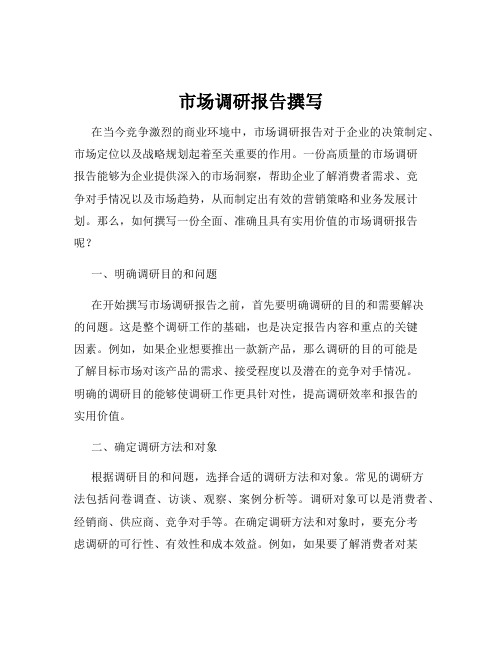 市场调研报告撰写

在当今竞争激烈的商业环境中，市场调研报告对于企业的决策制定、市场定位以及战略规划起着至关重要的作用。一份高质量的市场调研报告能够为企业提供深入的市场洞察，帮助企业了解消费者需求、竞争对手情况以及市场趋势，从而制定出有效的营销策略和业务发展计划。那么，如何撰写一份全面、准确且具有实用价值的市场调研报告呢？

一、明确调研目的和问题

在开始撰写市场调研报告之前，首先要明确调研的目的和需要解决的问题。这是整个调研工作的基础，也是决定报告内容和重点的关键因素。例如，如果企业想要推出一款新产品，那么调研的目的可能是了解目标市场对该产品的需求、接受程度以及潜在的竞争对手情况。明确的调研目的能够使调研工作更具针对性，提高调研效率和报告的实用价值。

二、确定调研方法和对象

根据调研目的和问题，选择合适的调研方法和对象。常见的调研方法包括问卷调查、访谈、观察、案例分析等。调研对象可以是消费者、经销商、供应商、竞争对手等。在确定调研方法和对象时，要充分考虑调研的可行性、有效性和成本效益。例如，如果要了解消费者对某